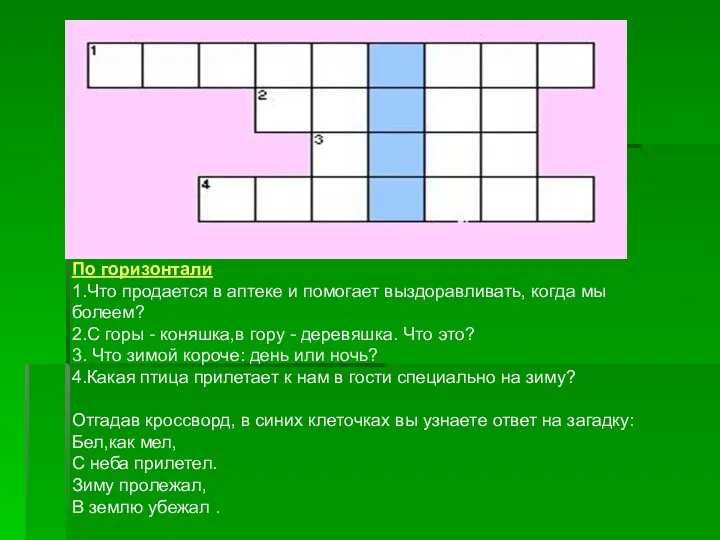 1

2

3

4

По горизонтали
1.Что продается в аптеке и помогает выздоравливать, когда мы болеем?
2.С горы - коняшка,в гору - деревяшка. Что это?
3. Что зимой короче: день или ночь?
4.Какая птица прилетает к нам в гости специально на зиму?

Отгадав кроссворд, в синих клеточках вы узнаете ответ на загадку:
Бел,как мел,
С неба прилетел.
Зиму пролежал,
В землю убежал .